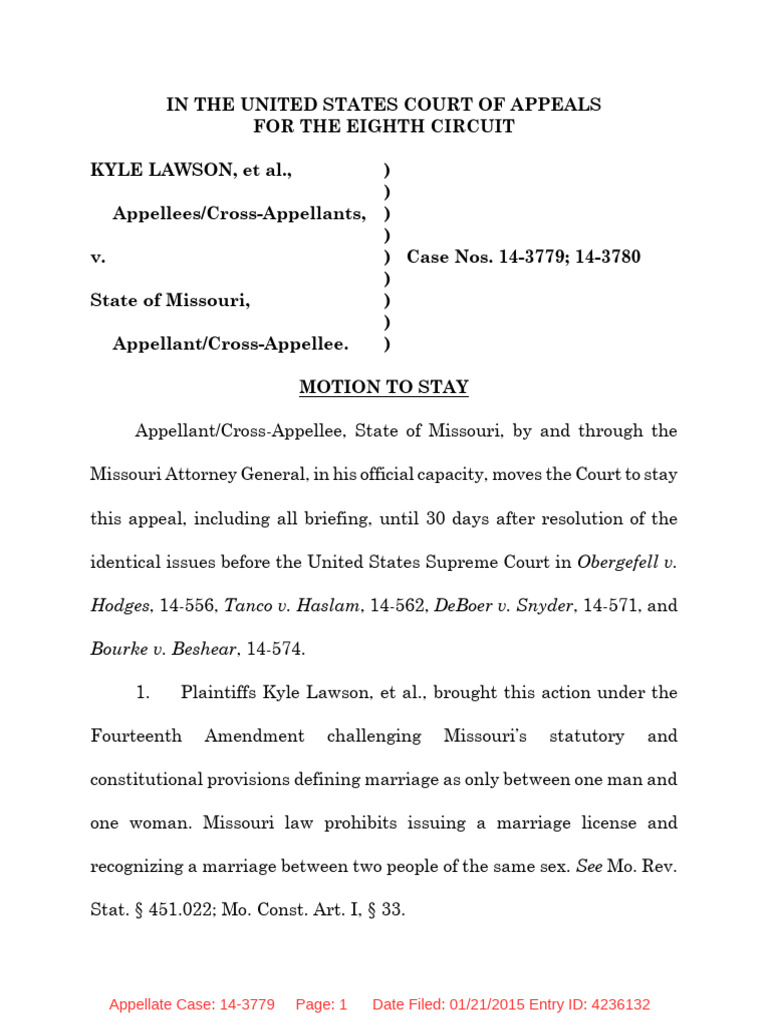 IN THE UNITED STATES COURT OF APPEALS
FOR THE EIGHTH CIRCUIT

KYLE LAWSON, et al., )
)
Appellees/Cross-Appellants, )
)
v. ) Case Nos. 14-3779; 14-3780
)
State of Missouri, )
)
Appellant/Cross-Appellee. )

MOTION TO STAY

Appellant/Cross-Appellee, State of Missouri, by and through the Missouri Attorney General, in his official capacity, moves the Court to stay this appeal, including all briefing, until 30 days after resolution of the identical issues before the United States Supreme Court in Obergefell v. Hodges, 14-556, Tanco v. Haslam, 14-562, DeBoer v. Snyder, 14-571, and Bourke v. Beshear, 14-574.

1. Plaintiffs Kyle Lawson, et al., brought this action under the Fourteenth Amendment challenging Missouri's statutory and constitutional provisions defining marriage as only between one man and one woman. Missouri law prohibits issuing a marriage license and recognizing a marriage between two people of the same sex. See Mo. Rev. Stat. § 451.022; Mo. Const. Art. I, § 33.

Appellate Case: 14-3779 Page: 1 Date Filed: 01/21/2015 Entry ID: 4236132